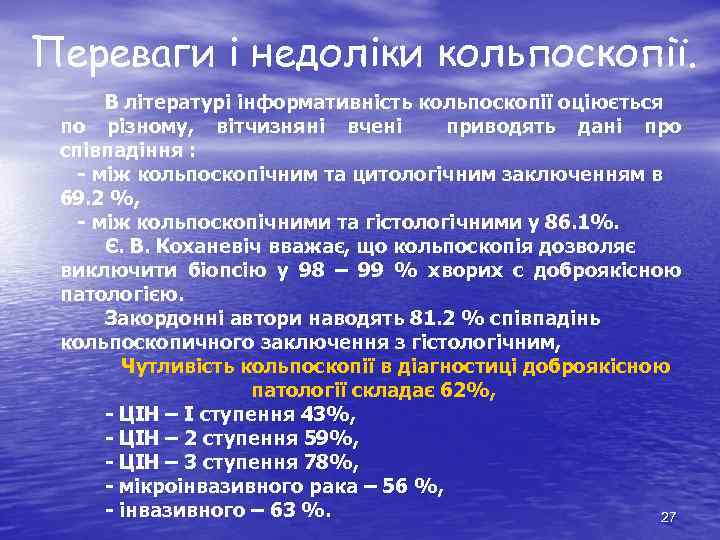 Переваги і недоліки кольпоскопії.

В літературі інформативність кольпоскопії оціюється по різному, вітчизняні вчені приводять дані про співпадіння :

- між кольпоскопічним та цитологічним заключенням в 69.2 %,

- між кольпоскопічними та гістологічними у 86.1%.

Є. В. Коханевіч вважає, що кольпоскопія дозволяє виключити біопсію у 98 – 99 % хворих с доброякісною патологією.

Закордонні автори наводять 81.2 % співпадінь кольпоскопичного заключення з гістологічним,

Чутливість кольпоскопії в діагностиці доброякісною патології складає 62%,

- ЦІН – I ступення 43%,

- ЦІН – 2 ступення 59%,

- ЦІН – 3 ступення 78%,

- мікроінвазивного рака – 56 %,

- інвазивного – 63 %.

27